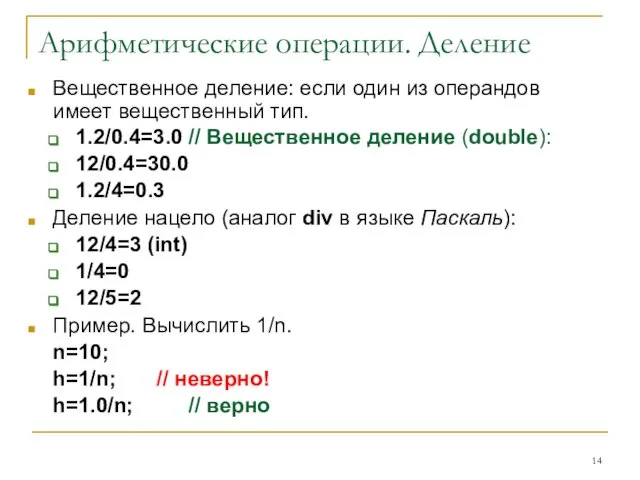 Арифметические операции. Деление

Вещественное деление: если один из операндов имеет вещественный тип.

1.2/0.4=3.0 // Вещественное деление (double):

12/0.4=30.0

1.2/4=0.3

Деление нацело (аналог div в языке Паскаль):

12/4=3 (int)

1/4=0

12/5=2

Пример. Вычислить 1/n.

n=10;

h=1/n; // неверно!

h=1.0/n; // верно

14